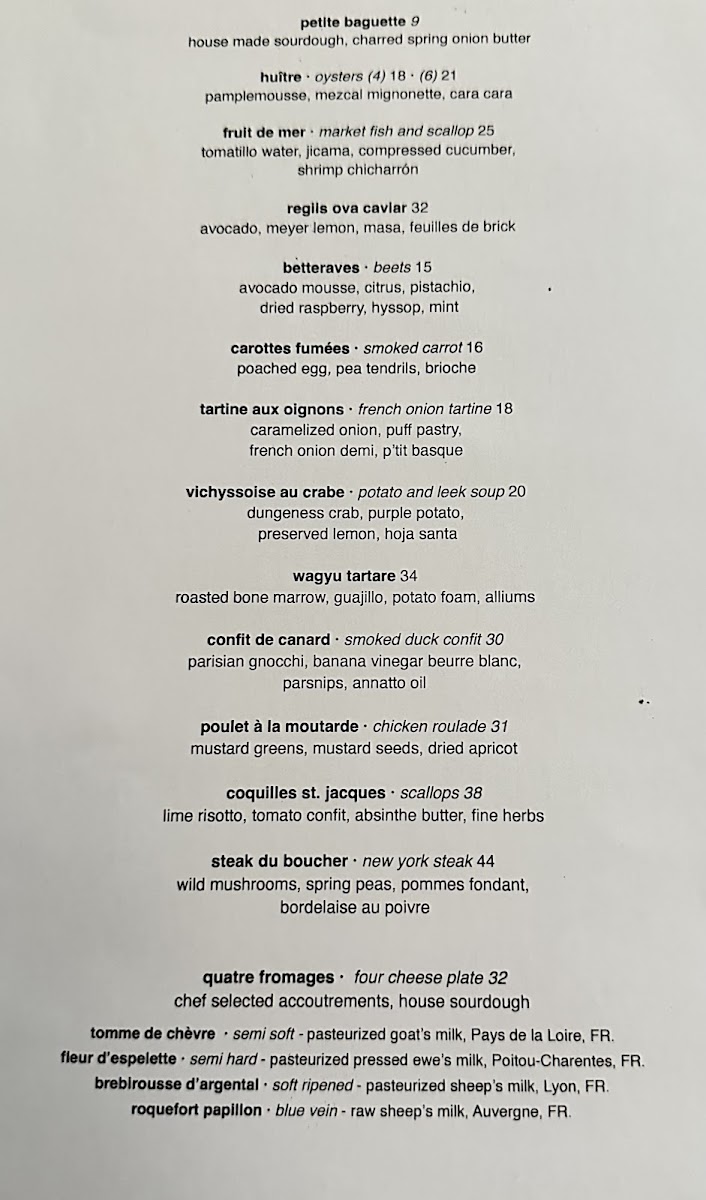 petite baguette 9
house made sourdough, charred spring onion butter

huître · oysters (4) 18 · (6) 21
pamplemousse, mezcal mignonette, cara cara

fruit de mer · market fish and scallop 25
tomatillo water, jicama, compressed cucumber, shrimp chicharrón

regiis ova caviar 32
avocado, meyer lemon, masa, feuilles de brick

betteraves · beets 15
avocado mousse, citrus, pistachio, dried raspberry, hyssop, mint

carottes fumées · smoked carrot 16
poached egg, pea tendrils, brioche

tartine aux oignons · french onion tartine 18
caramelized onion, puff pastry, french onion demi, p'tit basque

vichyssoise au crabe · potato and leek soup 20
dungeness crab, purple potato, preserved lemon, hoja santa

wagyu tartare 34
roasted bone marrow, guajillo, potato foam, alliums

confit de canard · smoked duck confit 30
parisian gnocchi, banana vinegar beurre blanc, parsnips, annatto oil

poulet à la moutarde · chicken roulade 31
mustard greens, mustard seeds, dried apricot

coquilles st. jacques · scallops 38
lime risotto, tomato confit, absinthe butter, fine herbs

steak du boucher · new york steak 44
wild mushrooms, spring peas, pommes fondant, bordelaise au poivre

quatre fromages · four cheese plate 32
chef selected accoutrements, house sourdough

tomme de chèvre · semi soft - pasteurized goat's milk, Pays de la Loire, FR.
fleur d'espelette · semi hard - pasteurized pressed ewe's milk, Poitou-Charentes, FR.
brebirousse d'argental · soft ripened - pasteurized sheep's milk, Lyon, FR.
roquefort papillon · blue vein - raw sheep's milk, Auvergne, FR.